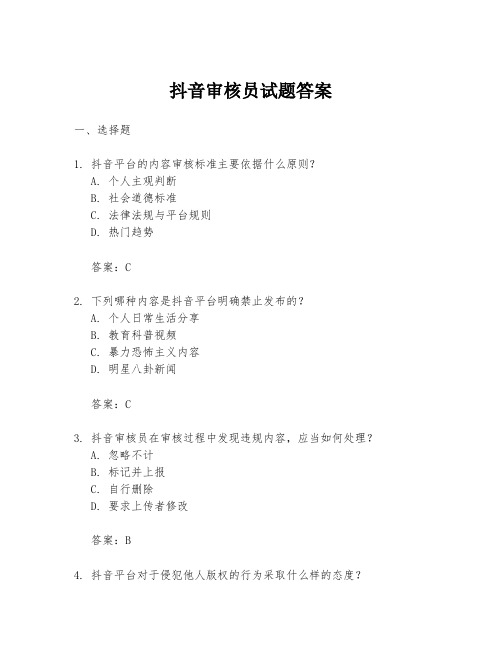 抖音审核员试题答案

一、选择题

1. 抖音平台的内容审核标准主要依据什么原则?
A. 个人主观判断
B. 社会道德标准
C. 法律法规与平台规则
D. 热门趋势

答案:C

2. 下列哪种内容是抖音平台明确禁止发布的?
A. 个人日常生活分享
B. 教育科普视频
C. 暴力恐怖主义内容
D. 明星八卦新闻

答案:C

3. 抖音审核员在审核过程中发现违规内容,应当如何处理?
A. 忽略不计
B. 标记并上报
C. 自行删除
D. 要求上传者修改

答案:B

4. 抖音平台对于侵犯他人版权的行为采取什么样的态度?